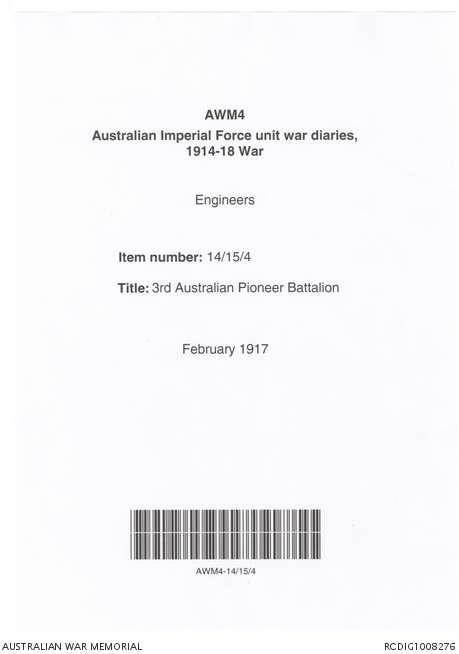 AWM4
Australian Imperial Force unit war diaries, 1914-18 War

Engineers

Item number: 14/15/4

Title: 3rd Australian Pioneer Battalion

February 1917

AWM4-14/15/4

AUSTRALIAN WAR MEMORIAL

RCDIG1008276